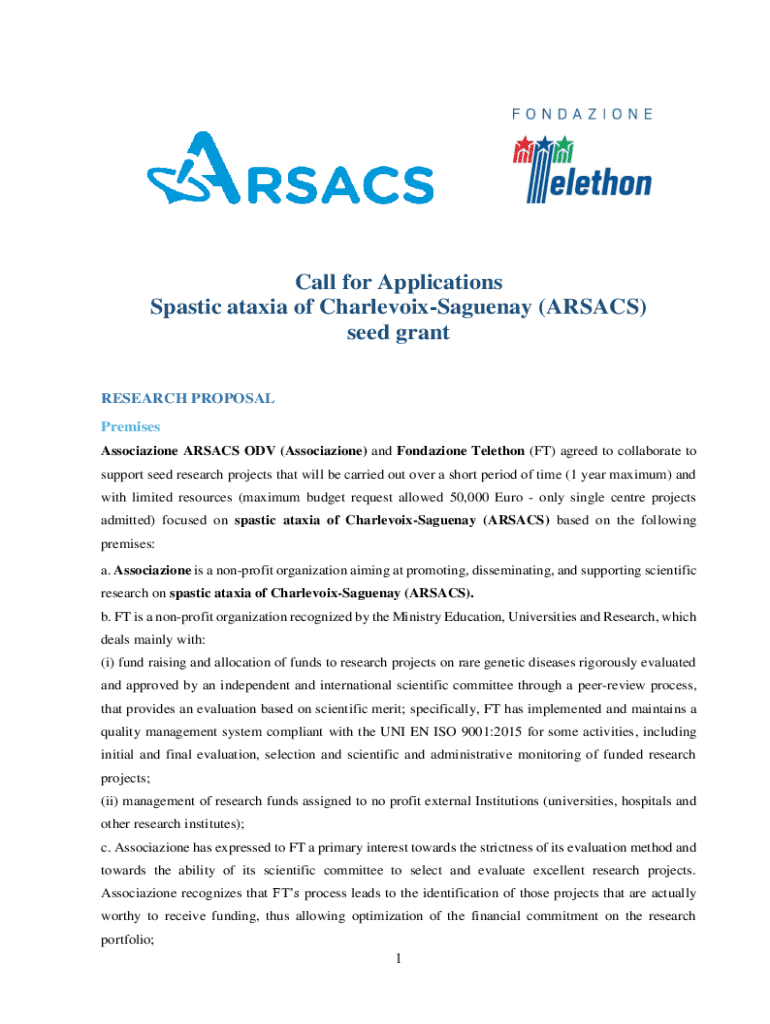 ARSACS

FONDAZIONE
Telethon

Call for Applications
Spastic ataxia of Charlevoix-Saguenay (ARSACS) seed grant

RESEARCH PROPOSAL

Premises

Associazione ARSACS ODV (Associazione) and Fondazione Telethon (FT) agreed to collaborate to support seed research projects that will be carried out over a short period of time (1 year maximum) and with limited resources (maximum budget request allowed 50,000 Euro - only single centre projects admitted) focused on spastic ataxia of Charlevoix-Saguenay (ARSACS) based on the following premises:

a. Associazione is a non-profit organization aiming at promoting, disseminating, and supporting scientific research on spastic ataxia of Charlevoix-Saguenay (ARSACS).

b. FT is a non-profit organization recognized by the Ministry Education, Universities and Research, which deals mainly with:

(i) fund raising and allocation of funds to research projects on rare genetic diseases rigorously evaluated and approved by an independent and international scientific committee through a peer-review process, that provides an evaluation based on scientific merit; specifically, FT has implemented and maintains a quality management system compliant with the UNI EN ISO 9001:2015 for some activities, including initial and final evaluation, selection and scientific and administrative monitoring of funded research projects;

(ii) management of research funds assigned to no profit external Institutions (universities, hospitals and other research institutes);

c. Associazione has expressed to FT a primary interest towards the strictness of its evaluation method and towards the ability of its scientific committee to select and evaluate excellent research projects. Associazione recognizes that FT's process leads to the identification of those projects that are actually worthy to receive funding, thus allowing optimization of the financial commitment on the research portfolio;

1